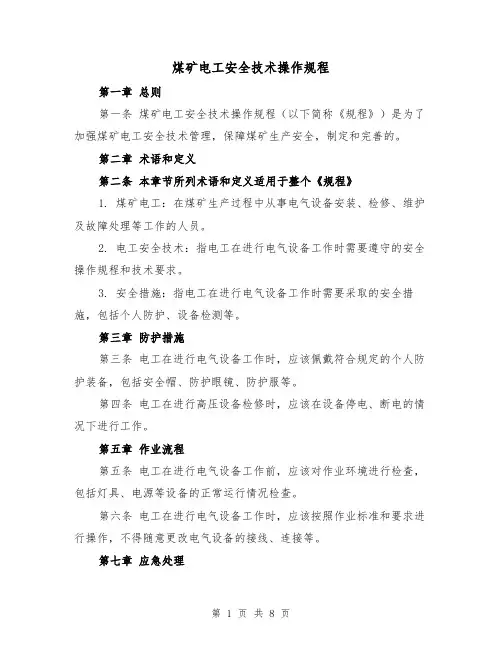 煤矿电工安全技术操作规程

第一章 总则

第一条 煤矿电工安全技术操作规程（以下简称《规程》）是为了加强煤矿电工安全技术管理，保障煤矿生产安全，制定和完善的。

第二章 术语和定义

第二条 本章节所列术语和定义适用于整个《规程》

1. 煤矿电工：在煤矿生产过程中从事电气设备安装、检修、维护及故障处理等工作的人员。

2. 电工安全技术：指电工在进行电气设备工作时需要遵守的安全操作规程和技术要求。

3. 安全措施：指电工在进行电气设备工作时需要采取的安全措施，包括个人防护、设备检测等。

第三章 防护措施

第三条 电工在进行电气设备工作时，应该佩戴符合规定的个人防护装备，包括安全帽、防护眼镜、防护服等。

第四条 电工在进行高压设备检修时，应该在设备停电、断电的情况下进行工作。

第五章 作业流程

第五条 电工在进行电气设备工作前，应该对作业环境进行检查，包括灯具、电源等设备的正常运行情况检查。

第六条 电工在进行电气设备工作时，应该按照作业标准和要求进行操作，不得随意更改电气设备的接线、连接等。

第七章 应急处理

第 1 页 共 8 页